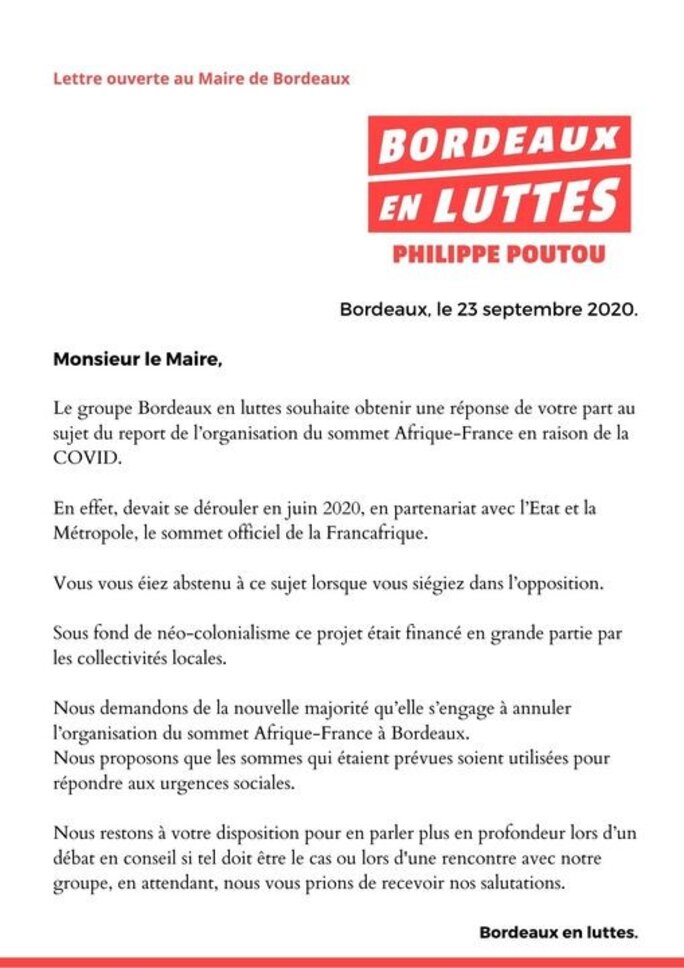 Lettre ouverte au Maire de Bordeaux

BORDEAUX EN LUTTES
PHILIPPE POUTOU

Bordeaux, le 23 septembre 2020.

Monsieur le Maire,

Le groupe Bordeaux en luttes souhaite obtenir une réponse de votre part au sujet du report de l'organisation du sommet Afrique-France en raison de la COVID.

En effet, devait se dérouler en juin 2020, en partenariat avec l'Etat et la Métropole, le sommet officiel de la Francafrique.

Vous vous éiez abstenu à ce sujet lorsque vous siégiez dans l'opposition.

Sous fond de néo-colonialisme ce projet était financé en grande partie par les collectivités locales.

Nous demandons de la nouvelle majorité qu'elle s'engage à annuler l'organisation du sommet Afrique-France à Bordeaux.
Nous proposons que les sommes qui étaient prévues soient utilisées pour répondre aux urgences sociales.

Nous restons à votre disposition pour en parler plus en profondeur lors d'un débat en conseil si tel doit être le cas ou lors d'une rencontre avec notre groupe, en attendant, nous vous prions de recevoir nos salutations.

Bordeaux en luttes.